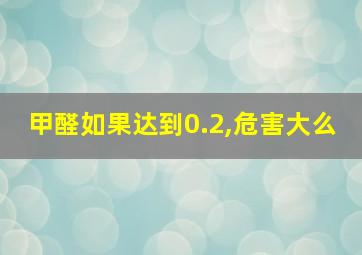 甲醛如果达到0.2,危害大么